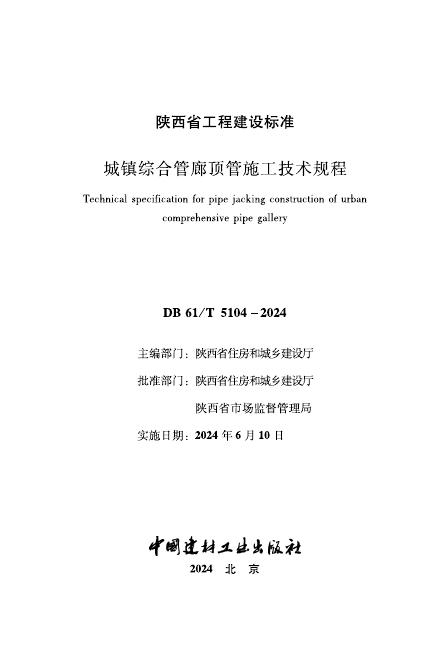 陕西省工程建设标准

城镇综合管廊顶管施工技术规程

Technical specification for pipe jacking construction of urban comprehensive pipe gallery

DB 61/T 5104－2024

主编部门：陕西省住房和城乡建设厅

批准部门：陕西省住房和城乡建设厅

陕西省市场监督管理局

实施日期：2024 年 6 月 10 日

中国建材工业出版社

2024 北 京